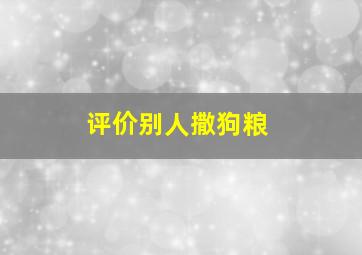 评价别人撒狗粮